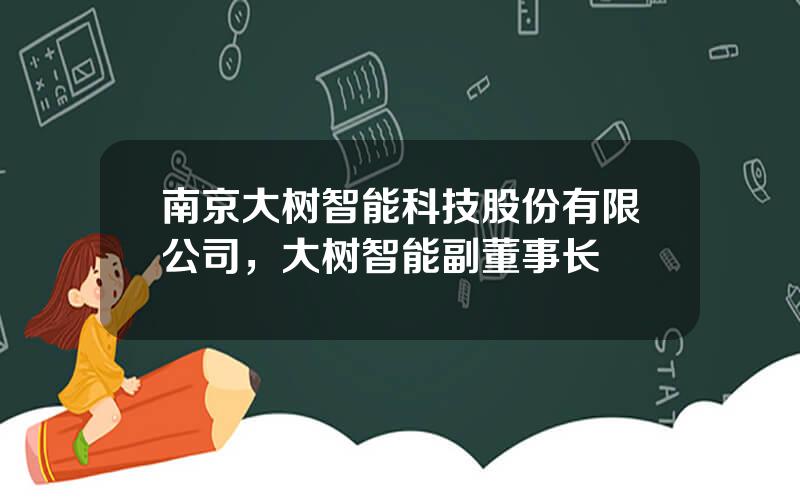 南京大树智能科技股份有限公司，大树智能副董事长

STAT